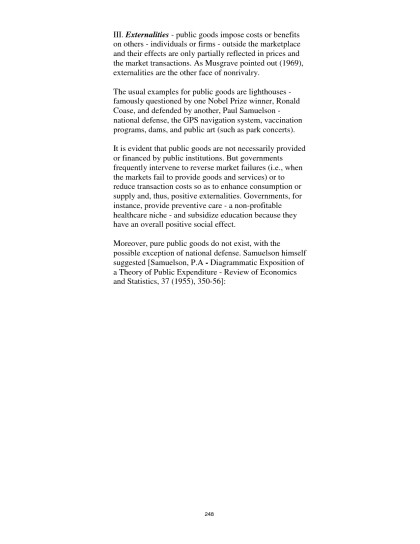 III. Externalities - public goods impose costs or benefits on others - individuals or firms - outside the marketplace and their effects are only partially reflected in prices and the market transactions. As Musgrave pointed out (1969), externalities are the other face of nonrivalry.

The usual examples for public goods are lighthouses - famously questioned by one Nobel Prize winner, Ronald Coase, and defended by another, Paul Samuelson - national defense, the GPS navigation system, vaccination programs, dams, and public art (such as park concerts).

It is evident that public goods are not necessarily provided or financed by public institutions. But governments frequently intervene to reverse market failures (i.e., when the markets fail to provide goods and services) or to reduce transaction costs so as to enhance consumption or supply and, thus, positive externalities. Governments, for instance, provide preventive care - a non-profitable healthcare niche - and subsidize education because they have an overall positive social effect.

Moreover, pure public goods do not exist, with the possible exception of national defense. Samuelson himself suggested [Samuelson, P.A - Diagrammatic Exposition of a Theory of Public Expenditure - Review of Economics and Statistics, 37 (1955), 350-56]:

248